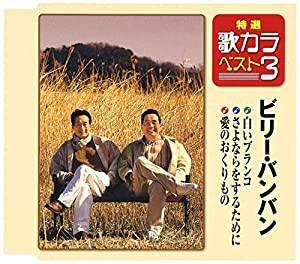 特選
歌カラ
ベスト3

ビリー・バンバン

白いブランコ
さよならをするために
愛のおくりもの